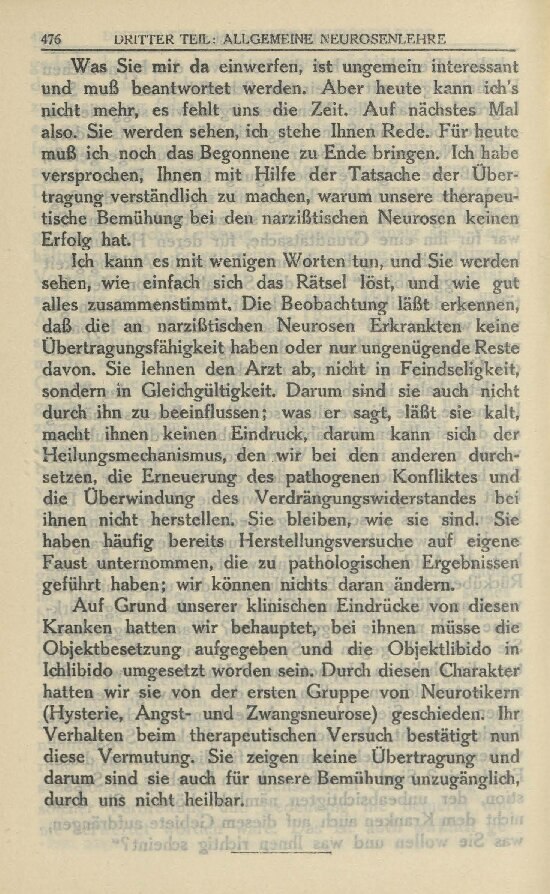 476 DRITTER TEIL: ALLGEMEINE NEUROSENLEHRE

Was Sie mir da einwerfen, ist ungemein interessant und muß beantwortet werden. Aber heute kann ich's nicht mehr, es fehlt uns die Zeit. Auf nächstes Mal also. Sie werden sehen, ich stehe Ihnen Rede. Für heute muß ich noch das Begonnene zu Ende bringen. Ich habe versprochen, Ihnen mit Hilfe der Tatsache der Übertragung verständlich zu machen, warum unsere therapeutische Bemühung bei den narzißtischen Neurosen keinen Erfolg hat.

Ich kann es mit wenigen Worten tun, und Sie werden sehen, wie einfach sich das Rätsel löst, und wie gut alles zusammenstimmt. Die Beobachtung läßt erkennen, daß die an narzißtischen Neurosen Erkrankten keine Übertragungsfähigkeit haben oder nur ungenügende Reste davon. Sie lehnen den Arzt ab, nicht in Feindseligkeit, sondern in Gleichgültigkeit. Darum sind sie auch nicht durch ihn zu beeinflussen; was er sagt, läßt sie kalt, macht ihnen keinen Eindruck, darum kann sich der Heilungsmechanismus, den wir bei den anderen durchsetzen, die Erneuerung des pathogenen Konfliktes und die Überwindung des Verdrängungswiderstandes bei ihnen nicht herstellen. Sie bleiben, wie sie sind. Sie haben häufig bereits Herstellungsversuche auf eigene Faust unternommen, die zu pathologischen Ergebnissen geführt haben; wir können nichts daran ändern.

Auf Grund unserer klinischen Eindrücke von diesen Kranken hatten wir behauptet, bei ihnen müsse die Objektbesetzung aufgegeben und die Objektlibido in Ichlibido umgesetzt worden sein. Durch diesen Charakter hatten wir sie von der ersten Gruppe von Neurotikern (Hysterie, Angst- und Zwangsneurose) geschieden. Ihr Verhalten beim therapeutischen Versuch bestätigt nun diese Vermutung. Sie zeigen keine Übertragung und darum sind sie auch für unsere Bemühung unzugänglich, durch uns nicht heilbar.